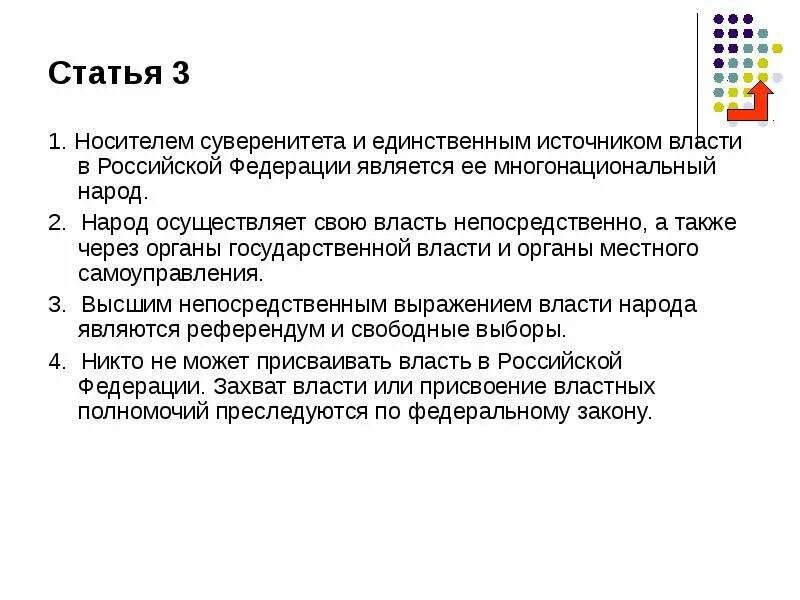 Статья 3

1. Носителем суверенитета и единственным источником власти в Российской Федерации является ее многонациональный народ.

2. Народ осуществляет свою власть непосредственно, а также через органы государственной власти и органы местного самоуправления.

3. Высшим непосредственным выражением власти народа являются референдум и свободные выборы.

4. Никто не может присваивать власть в Российской Федерации. Захват власти или присвоение властных полномочий преследуются по федеральному закону.